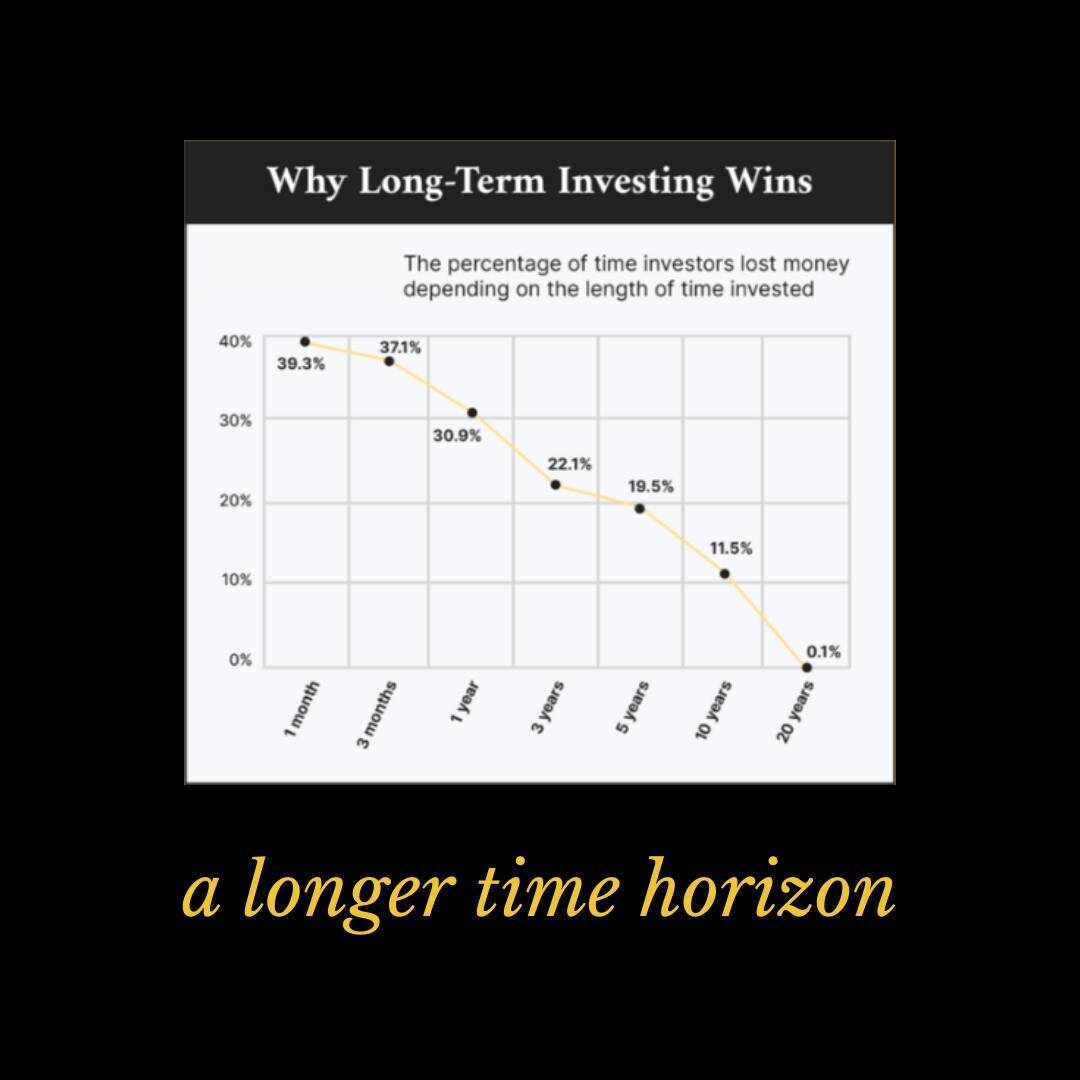 Why Long-Term Investing Wins

The percentage of time investors lost money depending on the length of time invested

40%
30%
20%
10%
0%

39.3%
37.1%
30.9%
22.1%
19.5%
11.5%
0.1%

1 month
3 months
1 year
3 years
5 years
10 years
20 years

a longer time horizon